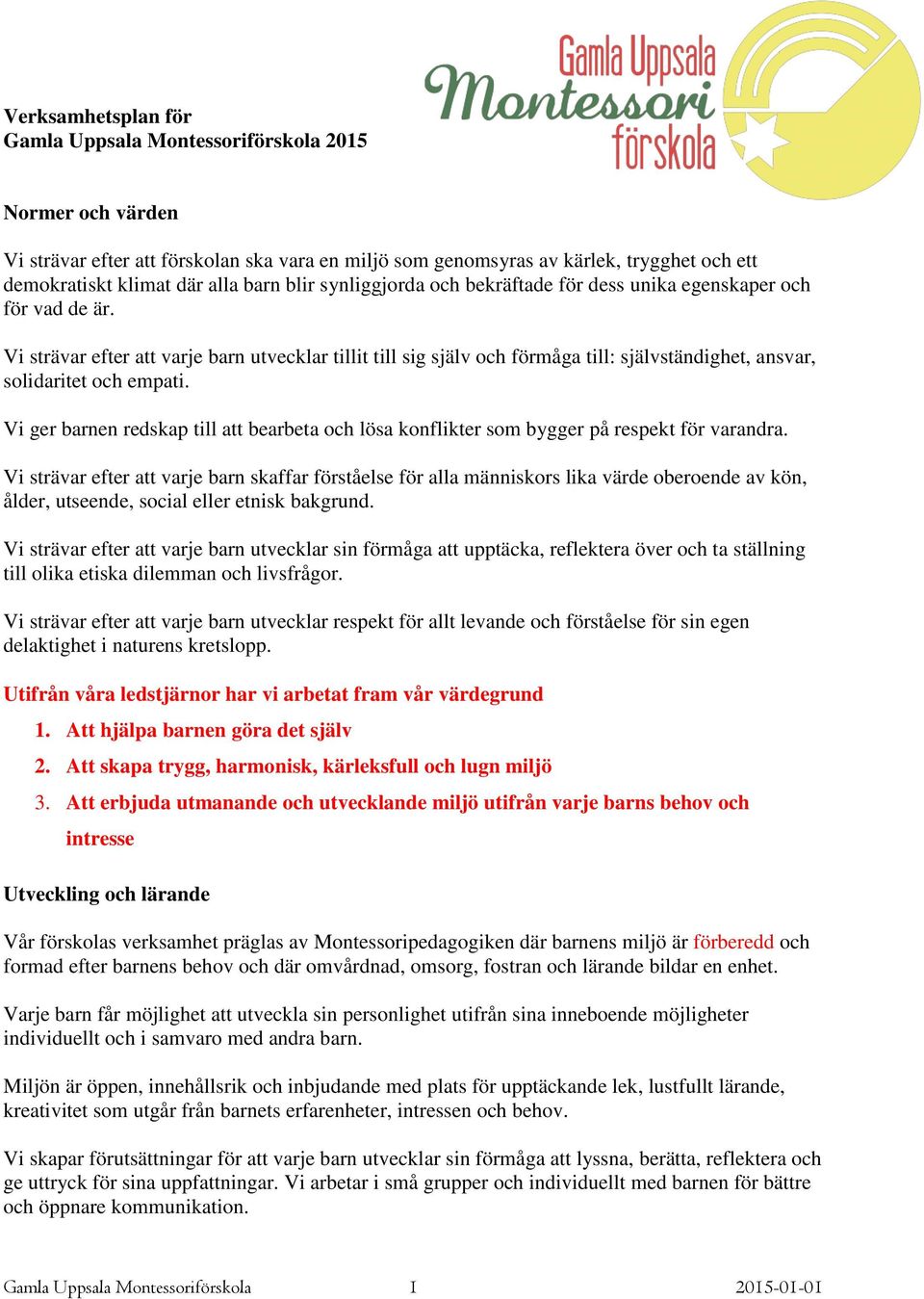 Gamla Uppsala Montessori förskola

Verksamhetsplan för
Gamla Uppsala Montessoriförskola 2015

Normer och värden

Vi strävar efter att förskolan ska vara en miljö som genomsyras av kärlek, trygghet och ett demokratiskt klimat där alla barn blir synliggjorda och bekräftade för dess unika egenskaper och för vad de är.

Vi strävar efter att varje barn utvecklar tillit till sig själv och förmåga till: självständighet, ansvar, solidaritet och empati.

Vi ger barnen redskap till att bearbeta och lösa konflikter som bygger på respekt för varandra.

Vi strävar efter att varje barn skaffar förståelse för alla människors lika värde oberoende av kön, ålder, utseende, social eller etnisk bakgrund.

Vi strävar efter att varje barn utvecklar sin förmåga att upptäcka, reflektera över och ta ställning till olika etiska dilemman och livsfrågor.

Vi strävar efter att varje barn utvecklar respekt för allt levande och förståelse för sin egen delaktighet i naturens kretslopp.

Utifrån våra ledstjärnor har vi arbetat fram vår värdegrund

1. Att hjälpa barnen göra det själv
2. Att skapa trygg, harmonisk, kärleksfull och lugn miljö
3. Att erbjuda utmanande och utvecklande miljö utifrån varje barns behov och intresse

Utveckling och lärande

Vår förskolas verksamhet präglas av Montessoripedagogiken där barnens miljö är förberedd och formad efter barnens behov och där omvårdnad, omsorg, fostran och lärande bildar en enhet.

Varje barn får möjlighet att utveckla sin personlighet utifrån sina inneboende möjligheter individuellt och i samvaro med andra barn.

Miljön är öppen, innehållsrik och inbjudande med plats för upptäckande lek, lustfullt lärande, kreativitet som utgår från barnets erfarenheter, intressen och behov.

Vi skapar förutsättningar för att varje barn utvecklar sin förmåga att lyssna, berätta, reflektera och ge uttryck för sina uppfattningar. Vi arbetar i små grupper och individuellt med barnen för bättre och öppnare kommunikation.

Gamla Uppsala Montessoriförskola 1 2015-01-01